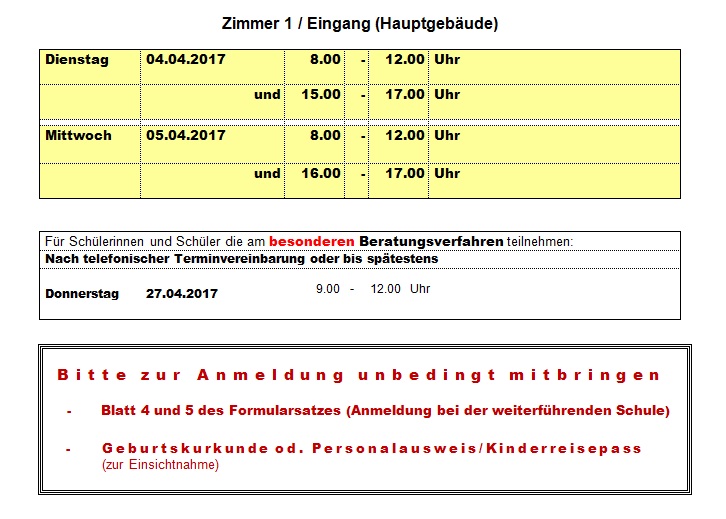 Zimmer 1 / Eingang (Hauptgebäude)

| Dienstag | 04.04.2017 | 8.00 | - | 12.00 | Uhr |
|---|---|---|---|---|---|
| | und | 15.00 | - | 17.00 | Uhr |
| Mittwoch | 05.04.2017 | 8.00 | - | 12.00 | Uhr |
| | und | 16.00 | - | 17.00 | Uhr |

Für Schülerinnen und Schüler die am besonderen Beratungsverfahren teilnehmen:
Nach telefonischer Terminvereinbarung oder bis spätestens

Donnerstag 27.04.2017 9.00 - 12.00 Uhr

Bitte zur Anmeldung unbedingt mitbringen

- Blatt 4 und 5 des Formularsatzes (Anmeldung bei der weiterführenden Schule)

- Geburtskurkunde od. Personalausweis/Kinderreisepass
(zur Einsichtnahme)